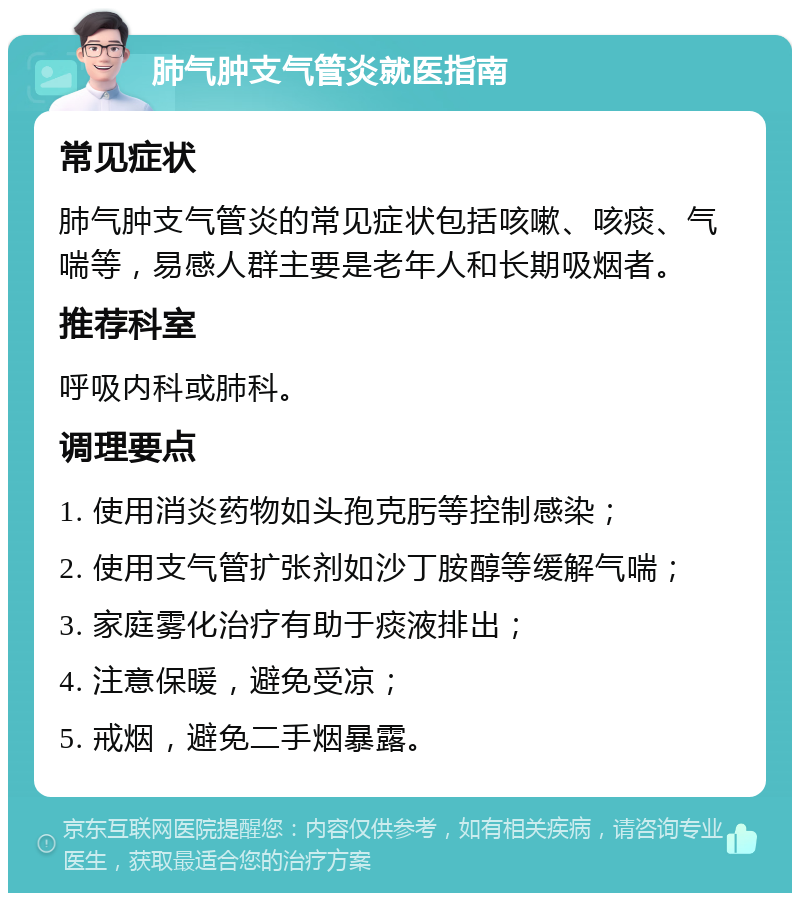 肺气肿支气管炎就医指南

常见症状

肺气肿支气管炎的常见症状包括咳嗽、咳痰、气喘等，易感人群主要是老年人和长期吸烟者。

推荐科室

呼吸内科或肺科。

调理要点

1. 使用消炎药物如头孢克肟等控制感染；

2. 使用支气管扩张剂如沙丁胺醇等缓解气喘；

3. 家庭雾化治疗有助于痰液排出；

4. 注意保暖，避免受凉；

5. 戒烟，避免二手烟暴露。

京东互联网医院提醒您：内容仅供参考，如有相关疾病，请咨询专业医生，获取最适合您的治疗方案